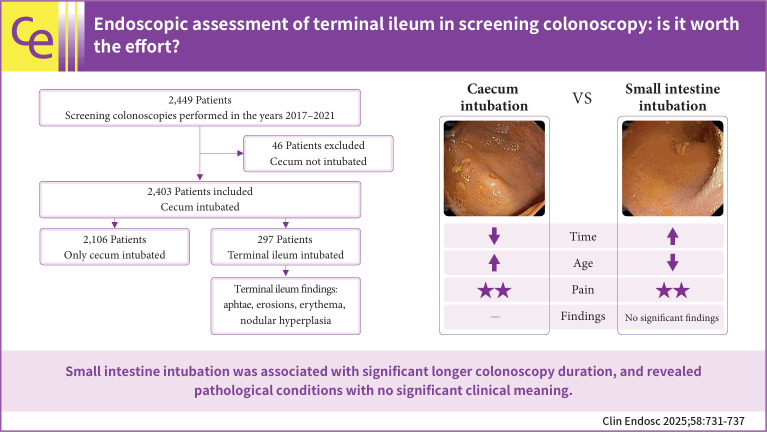 Ce

Endoscopic assessment of terminal ileum in screening colonoscopy: is it worth the effort?

2,449 Patients
Screening colonoscopies performed in the years 2017–2021

46 Patients excluded
Cecum not intubated

2,403 Patients included
Cecum intubated

2,106 Patients
Only cecum intubated

297 Patients
Terminal ileum intubated

Terminal ileum findings: aphtae, erosions, erythema, nodular hyperplasia

| Caecum intubation | VS | Small intestine intubation |
|---|---|---|
| ↓ | Time | ↑ |
| ↑ | Age | ↓ |
| ★★ | Pain | ★★ |
| – | Findings | No significant findings |

Small intestine intubation was associated with significant longer colonoscopy duration, and revealed pathological conditions with no significant clinical meaning.

Clin Endosc 2025;58:731-737